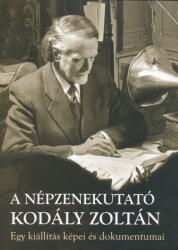 A NÉPZENEKUTATÓ KODÁLY ZOLTÁN

Egy kiállítás képei és dokumentumai